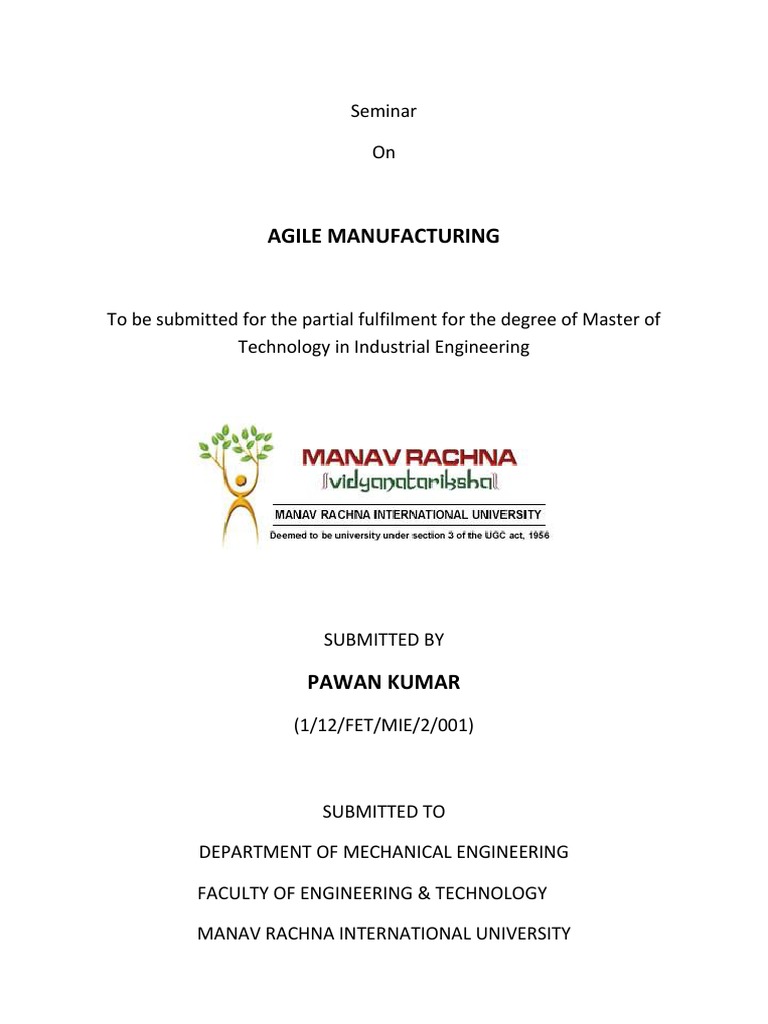 Seminar

On

AGILE MANUFACTURING

To be submitted for the partial fulfilment for the degree of Master of Technology in Industrial Engineering

MANAV RACHNA

vidyanatariksha

MANAV RACHNA INTERNATIONAL UNIVERSITY

Deemed to be university under section 3 of the UGC act, 1956

SUBMITTED BY

PAWAN KUMAR

(1/12/FET/MIE/2/001)

SUBMITTED TO

DEPARTMENT OF MECHANICAL ENGINEERING

FACULTY OF ENGINEERING & TECHNOLOGY

MANAV RACHNA INTERNATIONAL UNIVERSITY